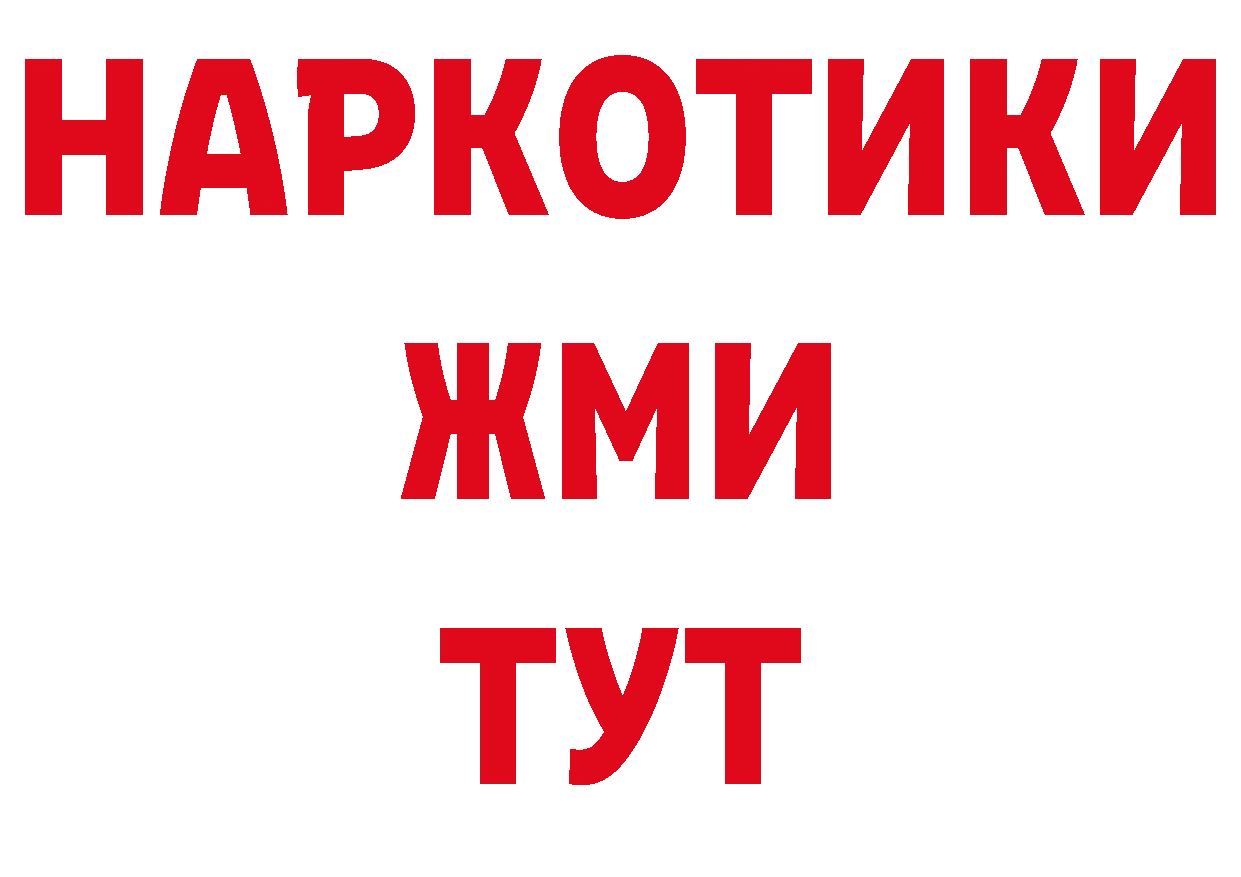 НАРКОТИКИ
ЖМИ
ТУТ